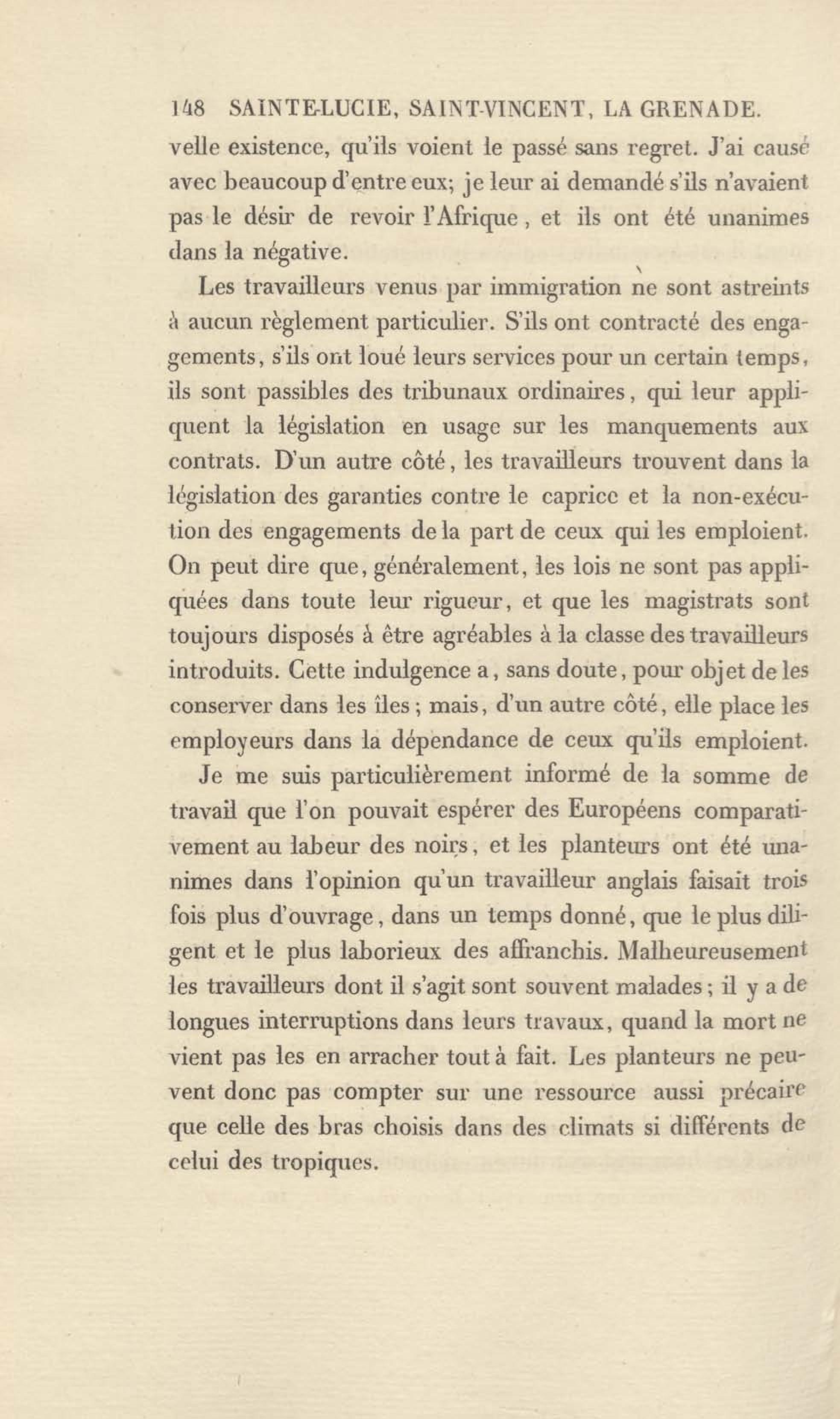 148 SAINTE-LUCIE, SAINT-VINCENT, LA GRENADE.

velle existence, qu'ils voient le passé sans regret. J'ai causé avec beaucoup d'entre eux; je leur ai demandé s'ils n'avaient pas le désir de revoir l'Afrique, et ils ont été unanimes dans la négative.

Les travailleurs venus par immigration ne sont astreints à aucun règlement particulier. S'ils ont contracté des engagements, s'ils ont loué leurs services pour un certain temps, ils sont passibles des tribunaux ordinaires, qui leur appliquent la législation en usage sur les manquements aux contrats. D'un autre côté, les travailleurs trouvent dans la législation des garanties contre le caprice et la non-exécution des engagements de la part de ceux qui les emploient. On peut dire que, généralement, les lois ne sont pas appliquées dans toute leur rigueur, et que les magistrats sont toujours disposés à être agréables à la classe des travailleurs introduits. Cette indulgence a, sans doute, pour objet de les conserver dans les îles; mais, d'un autre côté, elle place les employeurs dans la dépendance de ceux qu'ils emploient.

Je me suis particulièrement informé de la somme de travail que l'on pouvait espérer des Européens comparativement au labeur des noirs, et les planteurs ont été unanimes dans l'opinion qu'un travailleur anglais faisait trois fois plus d'ouvrage, dans un temps donné, que le plus diligent et le plus laborieux des affranchis. Malheureusement les travailleurs dont il s'agit sont souvent malades; il y a de longues interruptions dans leurs travaux, quand la mort ne vient pas les en arracher tout à fait. Les planteurs ne peuvent donc pas compter sur une ressource aussi précaire que celle des bras choisis dans des climats si différents de celui des tropiques.